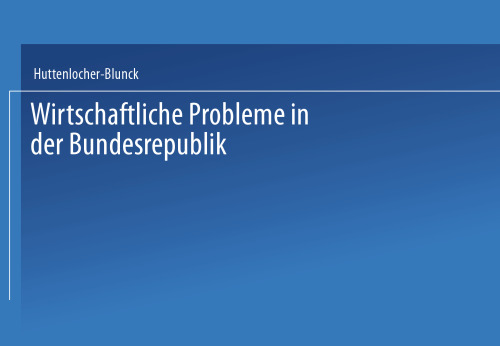 Huttenlocher-Blunck

Wirtschaftliche Probleme in der Bundesrepublik